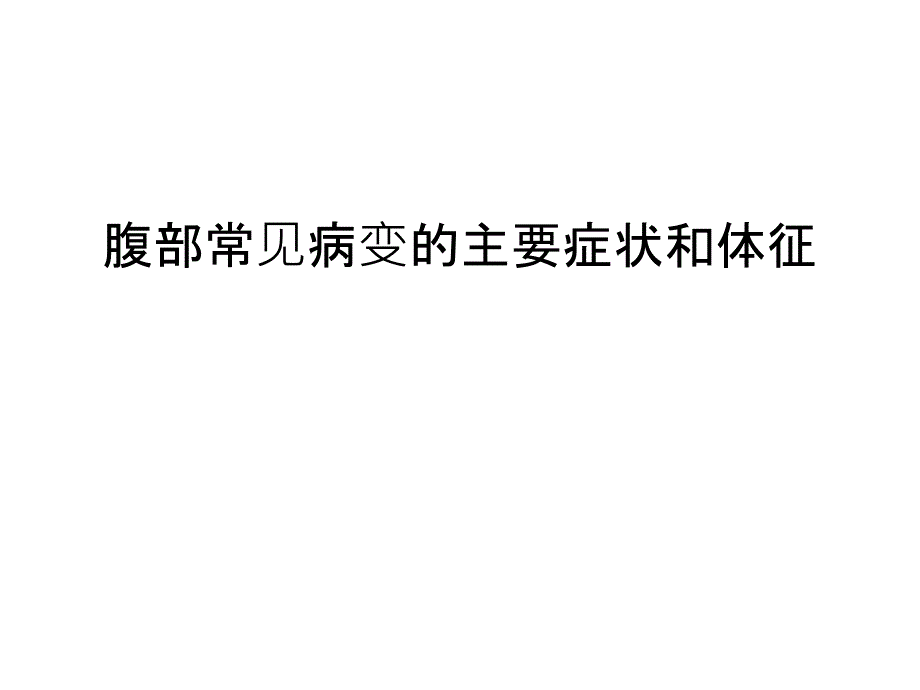 腹部常见病变的主要症状和体征